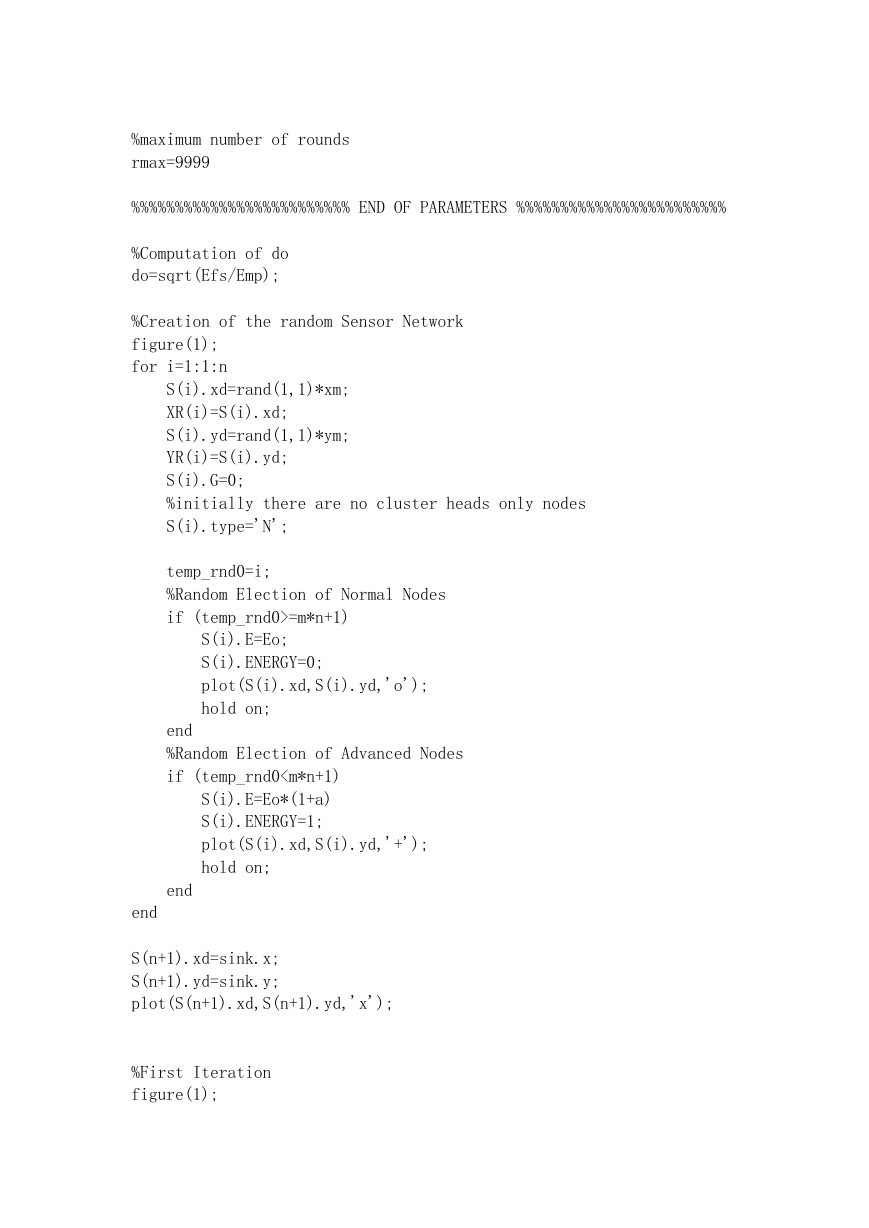 %maximum number of rounds
rmax=9999

%%%%%%%%%%%%%%%%%%%%%%%%% END OF PARAMETERS %%%%%%%%%%%%%%%%%%%%%%%%

%Computation of do
do=sqrt(Efs/Emp);

%Creation of the random Sensor Network
figure(1);
for i=1:1:n
    S(i).xd=rand(1,1)*xm;
    XR(i)=S(i).xd;
    S(i).yd=rand(1,1)*ym;
    YR(i)=S(i).yd;
    S(i).G=0;
    %initially there are no cluster heads only nodes
    S(i).type='N';

    temp_rnd0=i;
    %Random Election of Normal Nodes
    if (temp_rnd0>=m*n+1)
        S(i).E=Eo;
        S(i).ENERGY=0;
        plot(S(i).xd,S(i).yd,'o');
        hold on;
    end
    %Random Election of Advanced Nodes
    if (temp_rnd0<m*n+1)
        S(i).E=Eo*(1+a)
        S(i).ENERGY=1;
        plot(S(i).xd,S(i).yd,'+');
        hold on;
    end
end

S(n+1).xd=sink.x;
S(n+1).yd=sink.y;
plot(S(n+1).xd,S(n+1).yd,'x');


%First Iteration
figure(1);